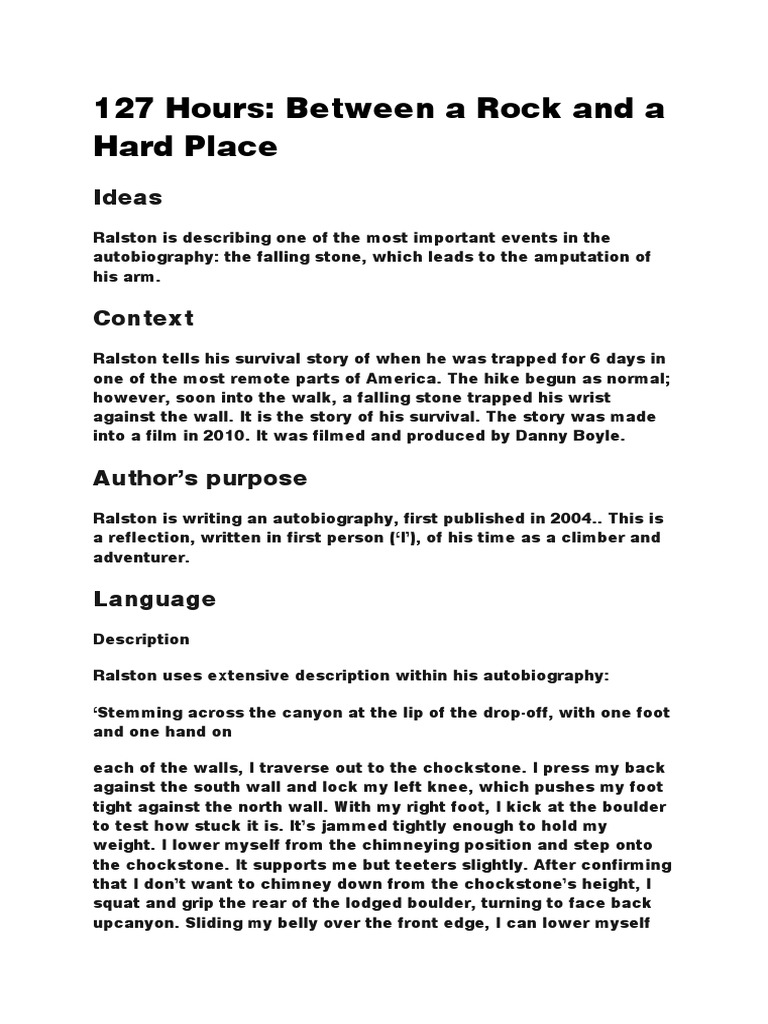 127 Hours: Between a Rock and a Hard Place

Ideas

Ralston is describing one of the most important events in the autobiography: the falling stone, which leads to the amputation of his arm.

Context

Ralston tells his survival story of when he was trapped for 6 days in one of the most remote parts of America. The hike begun as normal; however, soon into the walk, a falling stone trapped his wrist against the wall. It is the story of his survival. The story was made into a film in 2010. It was filmed and produced by Danny Boyle.

Author's purpose

Ralston is writing an autobiography, first published in 2004.. This is a reflection, written in first person ('I'), of his time as a climber and adventurer.

Language

Description

Ralston uses extensive description within his autobiography:

'Stemming across the canyon at the lip of the drop-off, with one foot and one hand on

each of the walls, I traverse out to the chockstone. I press my back against the south wall and lock my left knee, which pushes my foot tight against the north wall. With my right foot, I kick at the boulder to test how stuck it is. It's jammed tightly enough to hold my weight. I lower myself from the chimneying position and step onto the chockstone. It supports me but teeters slightly. After confirming that I don't want to chimney down from the chockstone's height, I squat and grip the rear of the lodged boulder, turning to face back upcanyon. Sliding my belly over the front edge, I can lower myself